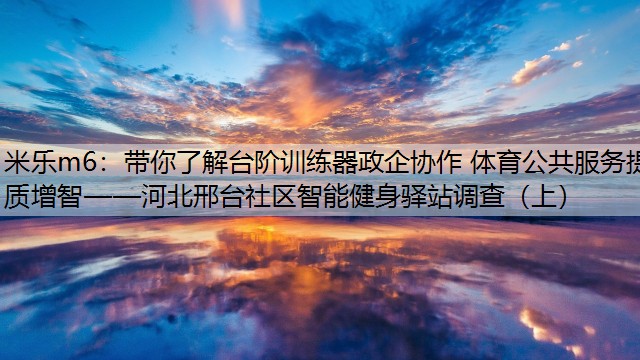 米乐m6：带你了解台阶训练器政企协作 体育公共服务提质增智——河北邢台社区智能健身驿站调查（上）